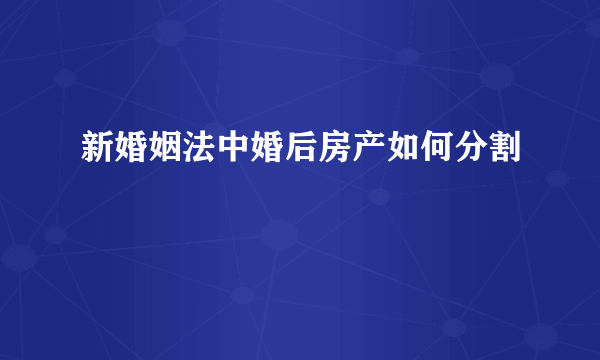 新婚姻法中婚后房产如何分割